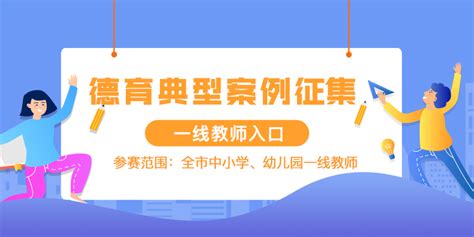 德育典型案例征集

一线教师入口

参赛范围：全市中小学、幼儿园一线教师